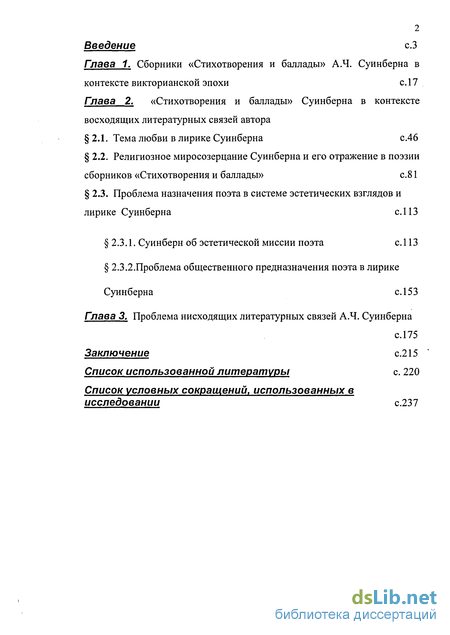 2

Введение с.3

Глава 1. Сборники «Стихотворения и баллады» А.Ч. Суинберна в контексте викторианской эпохи с.17

Глава 2. «Стихотворения и баллады» Суинберна в контексте восходящих литературных связей автора

§ 2.1. Тема любви в лирике Суинберна с.46

§ 2.2. Религиозное миросозерцание Суинберна и его отражение в поэзии сборников «Стихотворения и баллады» с.81

§ 2.3. Проблема назначения поэта в системе эстетических взглядов и лирике Суинберна с.113

§ 2.3.1. Суинберн об эстетической миссии поэта с.113

§ 2.3.2.Проблема общественного предназначения поэта в лирике Суинберна с.153

Глава 3. Проблема нисходящих литературных связей А.Ч. Суинберна с.175

Заключение с.215

Список использованной литературы с. 220

Список условных сокращений, использованных в исследовании с.237

dsLib.net
библиотека диссертаций